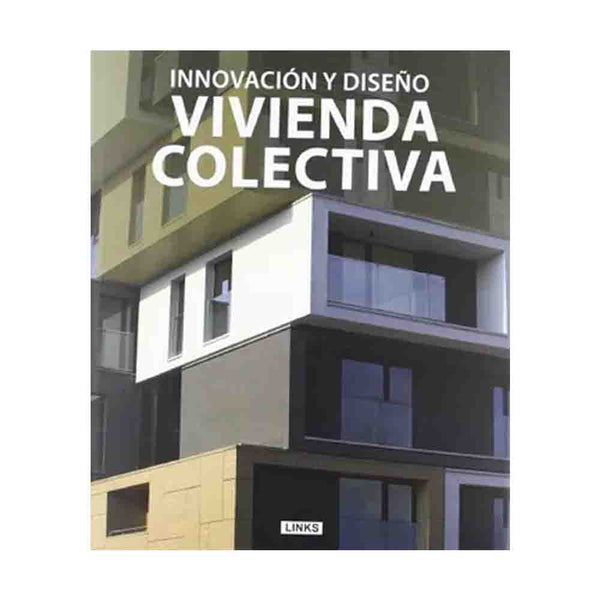 INNOVACIÓN Y DISEÑO
VIVIENDA COLECTIVA

LINKS